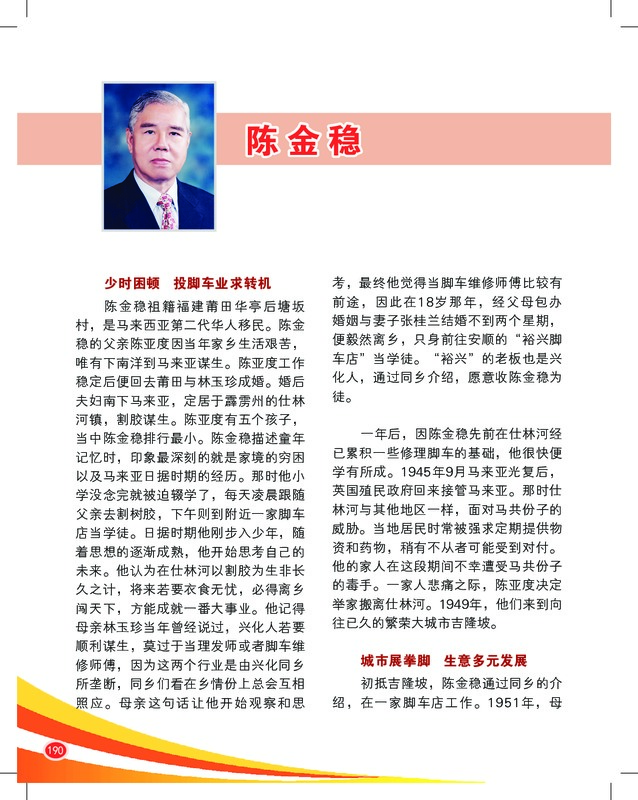 陈金稳

少时困顿　投脚车业求转机

陈金稳祖籍福建莆田华亭后塘坂村，是马来西亚第二代华人移民。陈金稳的父亲陈亚度因当年家乡生活艰苦，唯有下南洋到马来亚谋生。陈亚度工作稳定后便回去莆田与林玉珍成婚。婚后夫妇南下马来亚，定居于霹雳州的仕林河镇，割胶谋生。陈亚度有五个孩子，当中陈金稳排行最小。陈金稳描述童年记忆时，印象最深刻的就是家境的穷困以及马来亚日据时期的经历。那时他小学没念完就被迫辍学了，每天凌晨跟随父亲去割树胶，下午则到附近一家脚车店当学徒。日据时期他刚步入少年，随着思想的逐渐成熟，他开始思考自己的未来。他认为在仕林河以割胶为生非长久之计，将来若要衣食无忧，必得离乡闯天下，方能成就一番大事业。他记得母亲林玉珍当年曾经说过，兴化人若要顺利谋生，莫过于当理发师或者脚车维修师傅，因为这两个行业是由兴化同乡所垄断，同乡们看在乡情份上总会互相照应。母亲这句话让他开始观察和思考，最终他觉得当脚车维修师傅比较有前途，因此在18岁那年，经父母包办婚姻与妻子张桂兰结婚不到两个星期，便毅然离乡，只身前往安顺的“裕兴脚车店”当学徒。“裕兴”的老板也是兴化人，通过同乡介绍，愿意收陈金稳为徒。

一年后，因陈金稳先前在仕林河经已累积一些修理脚车的基础，他很快便学有所成。1945年9月马来亚光复后，英国殖民政府回来接管马来亚。那时仕林河与其他地区一样，面对马共份子的威胁。当地居民时常被强求定期提供物资和药物，稍有不从者可能受到对付。他的家人在这段期间不幸遭受马共份子的毒手。一家人悲痛之际，陈亚度决定举家搬离仕林河。1949年，他们来到向往已久的繁荣大城市吉隆坡。

城市展拳脚　生意多元发展

初抵吉隆坡，陈金稳通过同乡的介绍，在一家脚车店工作。1951年，母

190